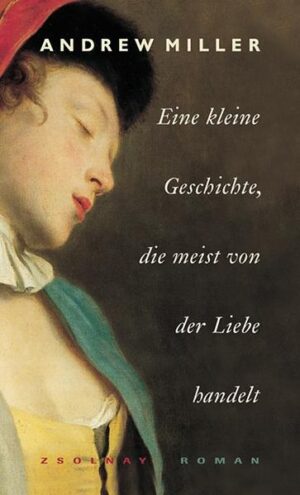 ANDREW MILLER

Eine kleine Geschichte, die meist von der Liebe handelt

ZSOLNAY ROMAN